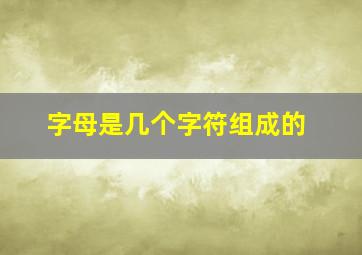 字母是几个字符组成的